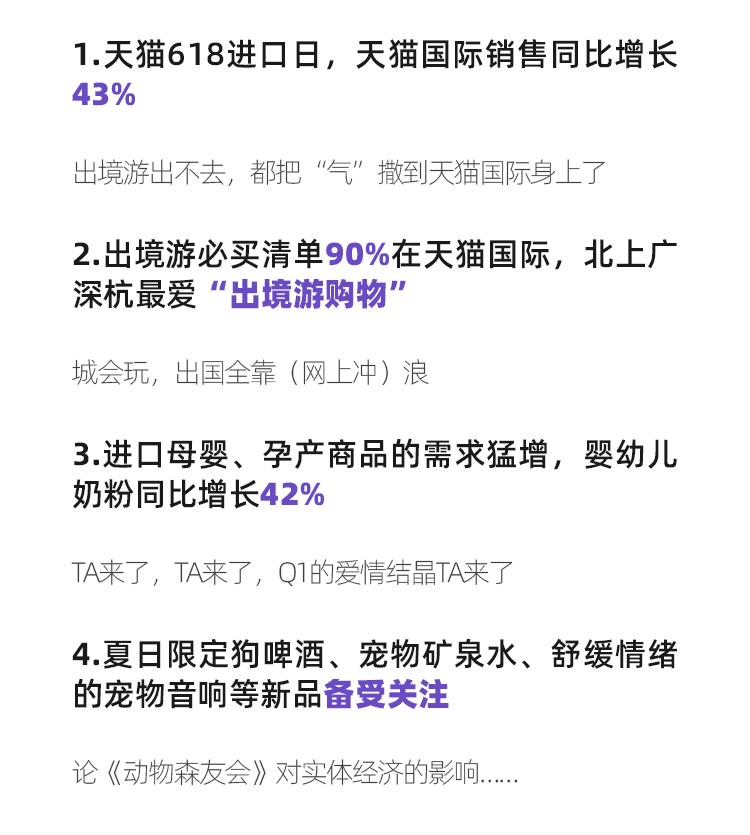 1.天猫618进口日，天猫国际销售同比增长43%

出境游出不去，都把“气”撒到天猫国际身上了

2.出境游必买清单90%在天猫国际，北上广深杭最爱“出境游购物”

城会玩，出国全靠（网上冲）浪

3.进口母婴、孕产商品的需求猛增，婴幼儿奶粉同比增长42%

TA来了，TA来了，Q1的爱情结晶TA来了

4.夏日限定狗啤酒、宠物矿泉水、舒缓情绪的宠物音响等新品备受关注

论《动物森友会》对实体经济的影响......